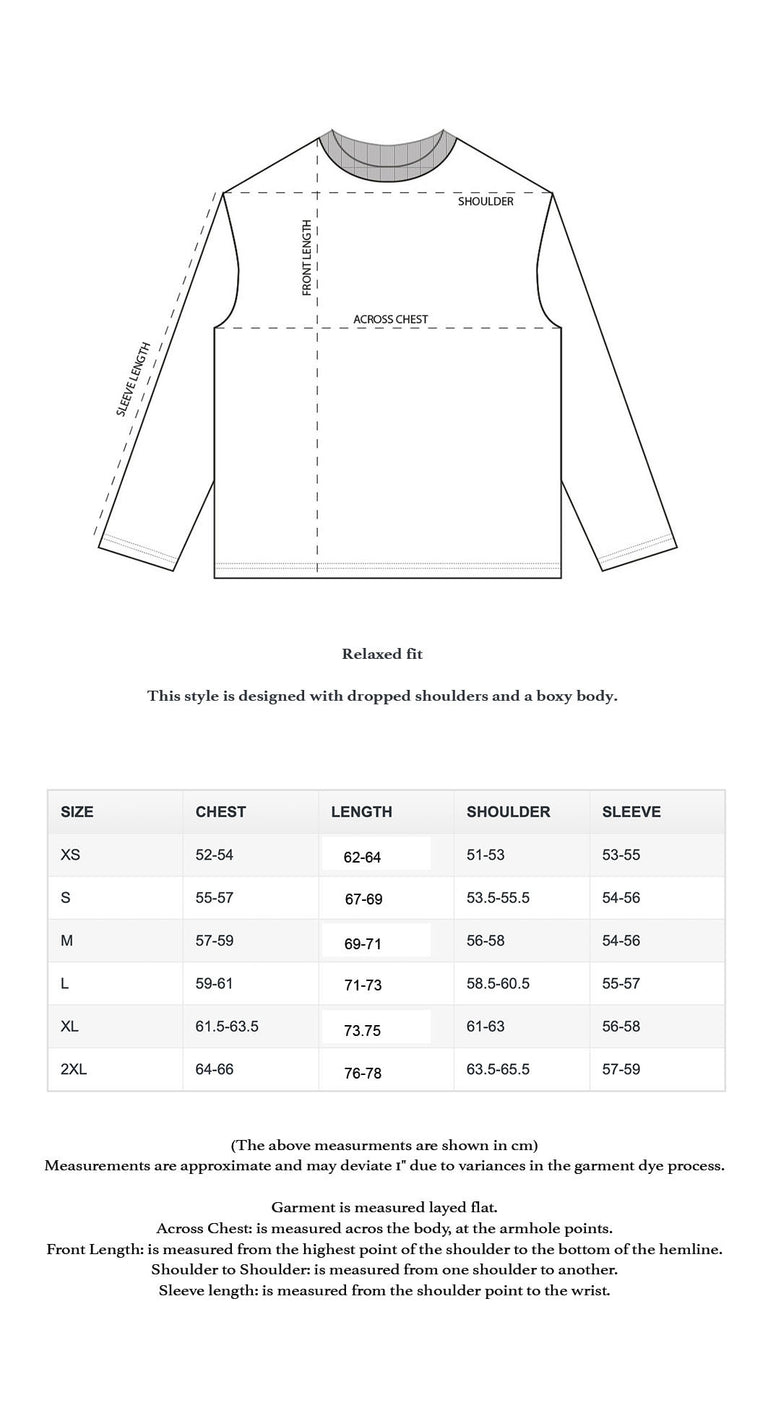 SHOULDER
FRONT LENGTH
ACROSS CHEST
SLEEVE LENGTH

Relaxed fit

This style is designed with dropped shoulders and a boxy body.

| SIZE | CHEST | LENGTH | SHOULDER | SLEEVE |
|---|---|---|---|---|
| XS | 52-54 | 62-64 | 51-53 | 53-55 |
| S | 55-57 | 67-69 | 53.5-55.5 | 54-56 |
| M | 57-59 | 69-71 | 56-58 | 54-56 |
| L | 59-61 | 71-73 | 58.5-60.5 | 55-57 |
| XL | 61.5-63.5 | 73.75 | 61-63 | 56-58 |
| 2XL | 64-66 | 76-78 | 63.5-65.5 | 57-59 |

(The above measurments are shown in cm)
Measurements are approximate and may deviate 1" due to variances in the garment dye process.

Garment is measured layed flat.
Across Chest: is measured acros the body, at the armhole points.
Front Length: is measured from the highest point of the shoulder to the bottom of the hemline.
Shoulder to Shoulder: is measured from one shoulder to another.
Sleeve length: is measured from the shoulder point to the wrist.